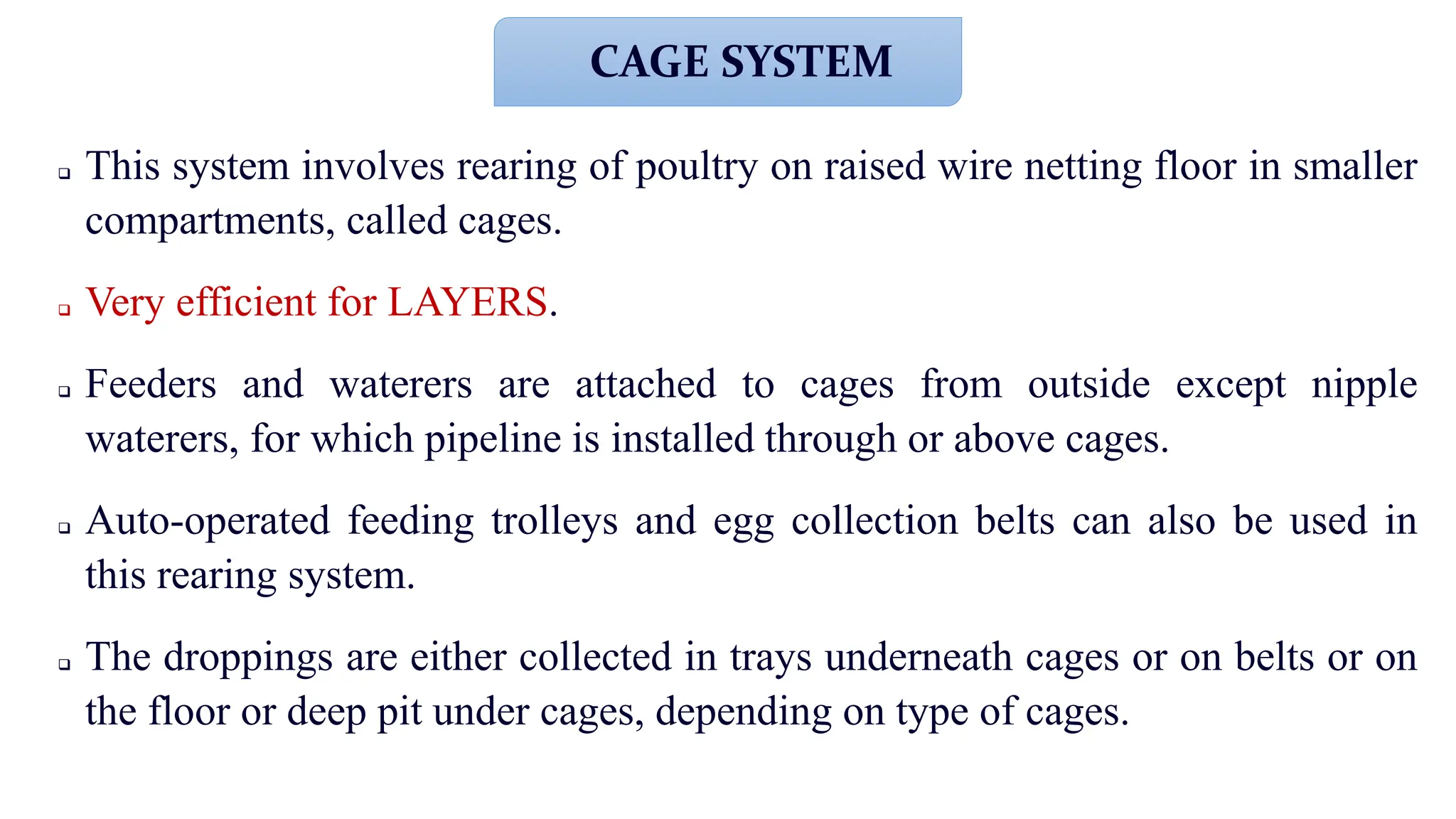 CAGE SYSTEM

❑ This system involves rearing of poultry on raised wire netting floor in smaller compartments, called cages.

❑ Very efficient for LAYERS.

❑ Feeders and waterers are attached to cages from outside except nipple waterers, for which pipeline is installed through or above cages.

❑ Auto-operated feeding trolleys and egg collection belts can also be used in this rearing system.

❑ The droppings are either collected in trays underneath cages or on belts or on the floor or deep pit under cages, depending on type of cages.